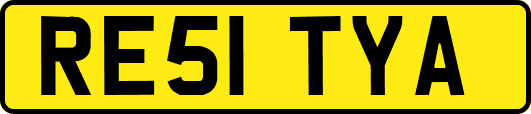 RE51 TYA